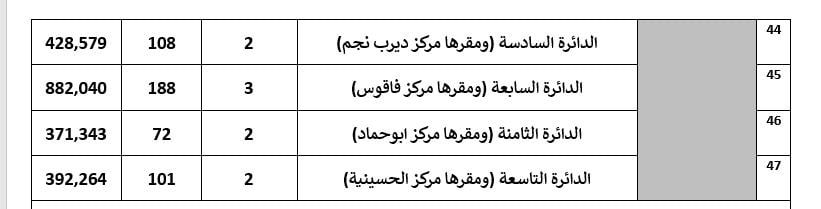 | 44 | | الدائرة السادسة (ومقرها مركز ديرب نجم) | 2 | 108 | 428,579 |
|---|---|---|---|---|---|
| 45 | | الدائرة السابعة (ومقرها مركز فاقوس) | 3 | 188 | 882,040 |
| 46 | | الدائرة الثامنة (ومقرها مركز ابوحماد) | 2 | 72 | 371,343 |
| 47 | | الدائرة التاسعة (ومقرها مركز الحسينية) | 2 | 101 | 392,264 |